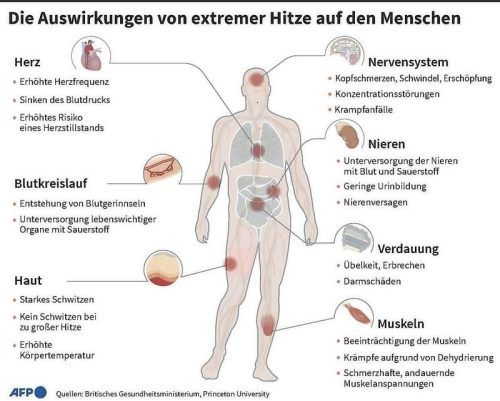 Die Auswirkungen von extremer Hitze auf den Menschen

Herz
• Erhöhte Herzfrequenz
• Sinken des Blutdrucks
• Erhöhtes Risiko eines Herzstillstands

Blutkreislauf
• Entstehung von Blutgerinnseln
• Unterversorgung lebenswichtiger Organe mit Sauerstoff

Haut
• Starkes Schwitzen
• Kein Schwitzen bei zu großer Hitze
• Erhöhte Körpertemperatur

Nervensystem
• Kopfschmerzen, Schwindel, Erschöpfung
• Konzentrationsstörungen
• Krampfanfälle

Nieren
• Unterversorgung der Nieren mit Blut und Sauerstoff
• Geringe Urinbildung
• Nierenversagen

Verdauung
• Übelkeit, Erbrechen
• Darmschäden

Muskeln
• Beeinträchtigung der Muskeln
• Krämpfe aufgrund von Dehydrierung
• Schmerzhafte, andauernde Muskelanspannungen

AFP Quellen: Britisches Gesundheitsministerium, Princeton University